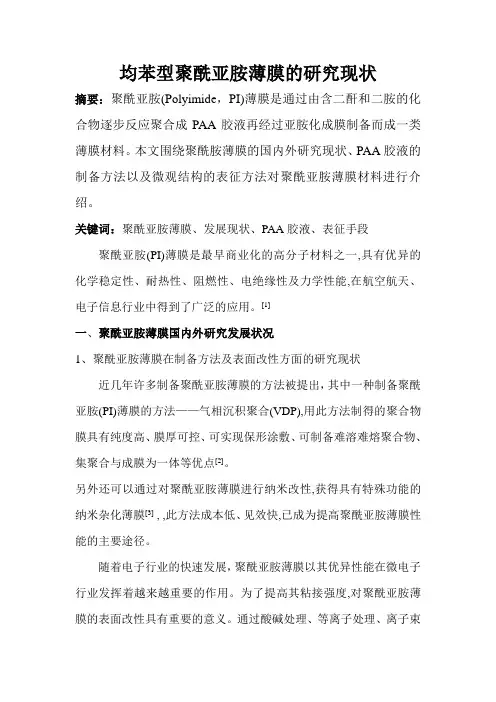 均苯型聚酰亚胺薄膜的研究现状

摘要：聚酰亚胺(Polyimide，PI)薄膜是通过由含二酐和二胺的化合物逐步反应聚合成 PAA 胶液再经过亚胺化成膜制备而成一类薄膜材料。本文围绕聚酰胺薄膜的国内外研究现状、PAA 胶液的制备方法以及微观结构的表征方法对聚酰亚胺薄膜材料进行介绍。

关键词：聚酰亚胺薄膜、发展现状、PAA 胶液、表征手段

聚酰亚胺(PI)薄膜是最早商业化的高分子材料之一,具有优异的化学稳定性、耐热性、阻燃性、电绝缘性及力学性能,在航空航天、电子信息行业中得到了广泛的应用。[1]

一、聚酰亚胺薄膜国内外研究发展状况

1、聚酰亚胺薄膜在制备方法及表面改性方面的研究现状

近几年许多制备聚酰亚胺薄膜的方法被提出，其中一种制备聚酰亚胺(PI)薄膜的方法——气相沉积聚合(VDP),用此方法制得的聚合物膜具有纯度高、膜厚可控、可实现保形涂敷、可制备难溶难熔聚合物、集聚合与成膜为一体等优点[2]。

另外还可以通过对聚酰亚胺薄膜进行纳米改性,获得具有特殊功能的纳米杂化薄膜[3]，,此方法成本低、见效快,已成为提高聚酰亚胺薄膜性能的主要途径。

随着电子行业的快速发展,聚酰亚胺薄膜以其优异性能在微电子行业发挥着越来越重要的作用。为了提高其粘接强度,对聚酰亚胺薄膜的表面改性具有重要的意义。通过酸碱处理、等离子处理、离子束